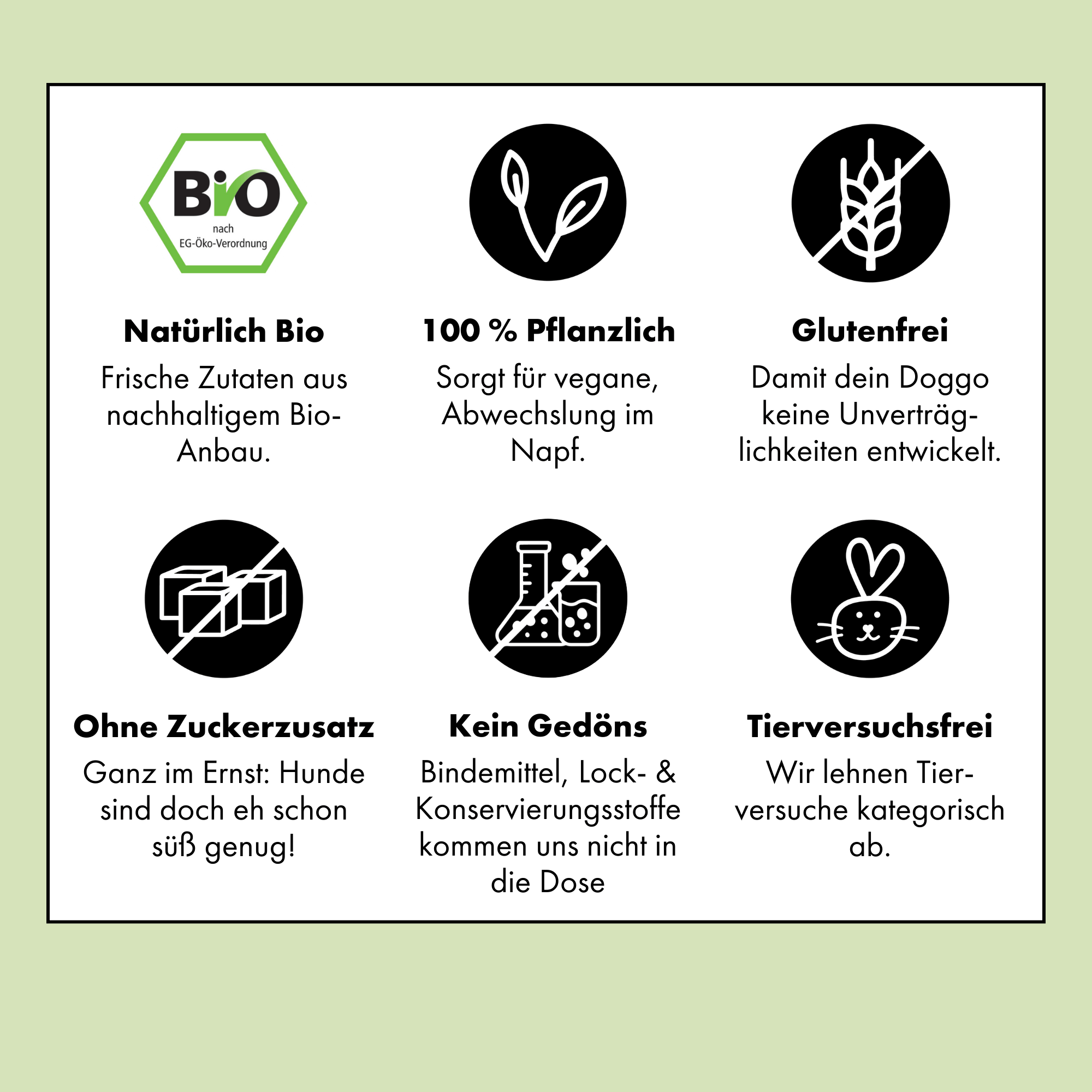 BIO
nach
EG-Öko-Verordnung

Natürlich Bio
Frische Zutaten aus nachhaltigem Bio-Anbau.

100 % Pflanzlich
Sorgt für vegane, Abwechslung im Napf.

Glutenfrei
Damit dein Doggo keine Unverträglichkeiten entwickelt.

Ohne Zuckerzusatz
Ganz im Ernst: Hunde sind doch eh schon süß genug!

Kein Gedöns
Bindemittel, Lock- & Konservierungsstoffe kommen uns nicht in die Dose

Tierversuchsfrei
Wir lehnen Tierversuche kategorisch ab.